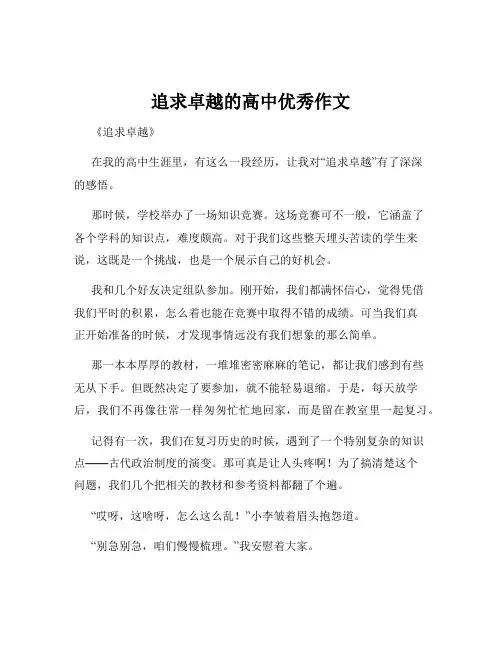 追求卓越的高中优秀作文

《追求卓越》

在我的高中生涯里，有这么一段经历，让我对“追求卓越”有了深深的感悟。

那时候，学校举办了一场知识竞赛。这场竞赛可不一般，它涵盖了各个学科的知识点，难度颇高。对于我们这些整天埋头苦读的学生来说，这既是一个挑战，也是一个展示自己的好机会。

我和几个好友决定组队参加。刚开始，我们都满怀信心，觉得凭借我们平时的积累，怎么着也能在竞赛中取得不错的成绩。可当我们真正开始准备的时候，才发现事情远没有我们想象的那么简单。

那一本本厚厚的教材，一堆堆密密麻麻的笔记，都让我们感到有些无从下手。但既然决定了要参加，就不能轻易退缩。于是，每天放学后，我们不再像往常一样匆匆忙忙地回家，而是留在教室里一起复习。

记得有一次，我们在复习历史的时候，遇到了一个特别复杂的知识点——古代政治制度的演变。那可真是让人头疼啊！为了搞清楚这个问题，我们几个把相关的教材和参考资料都翻了个遍。

“哎呀，这啥呀，怎么这么乱！”小李皱着眉头抱怨道。

“别急别急，咱们慢慢梳理。”我安慰着大家。